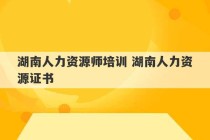 湖南人力资源师培训 湖南人力资源证书